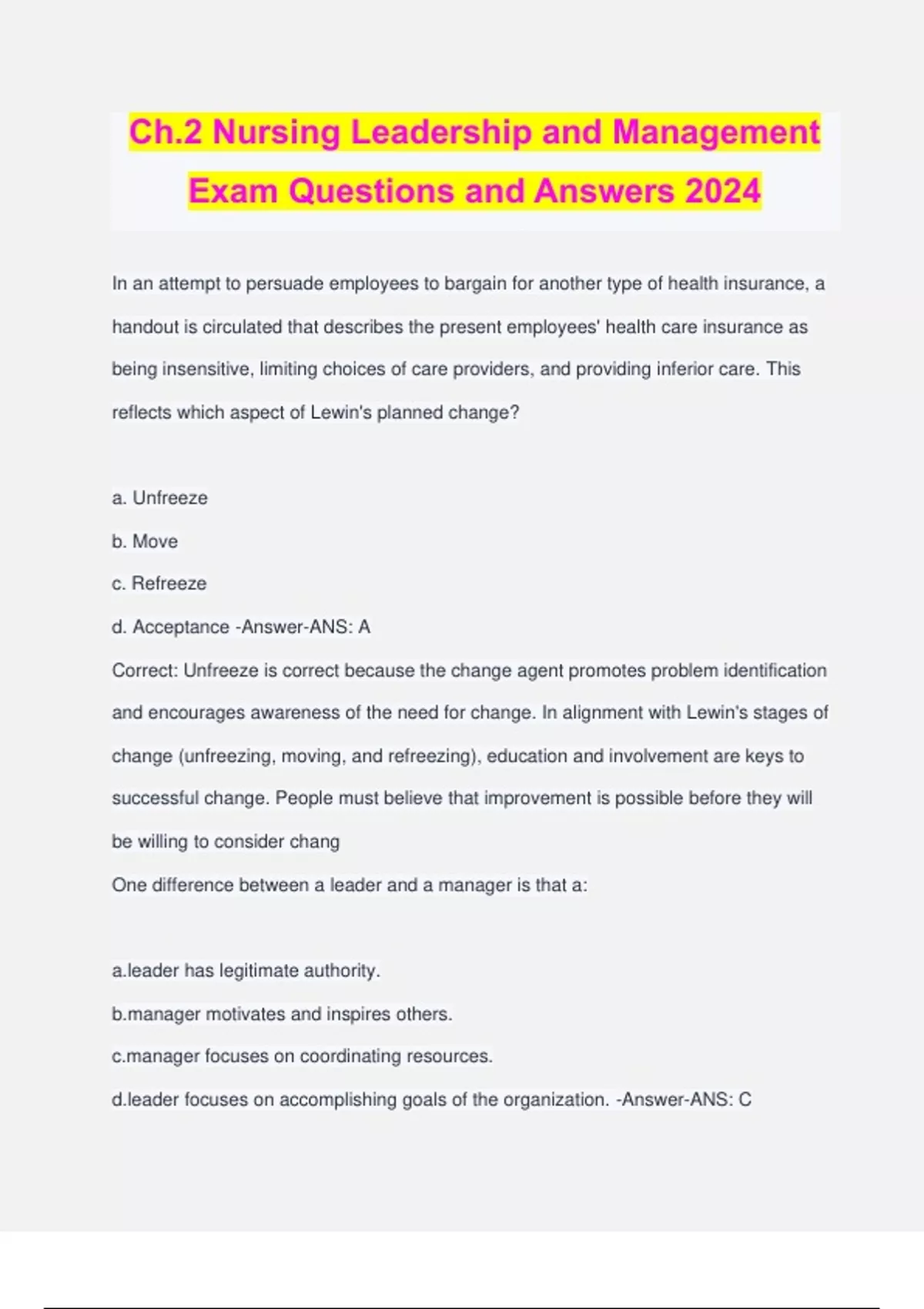 Ch.2 Nursing Leadership and Management Exam Questions and Answers 2024

In an attempt to persuade employees to bargain for another type of health insurance, a handout is circulated that describes the present employees' health care insurance as being insensitive, limiting choices of care providers, and providing inferior care. This reflects which aspect of Lewin's planned change?

a. Unfreeze
b. Move
c. Refreeze
d. Acceptance -Answer-ANS: A
Correct: Unfreeze is correct because the change agent promotes problem identification and encourages awareness of the need for change. In alignment with Lewin's stages of change (unfreezing, moving, and refreezing), education and involvement are keys to successful change. People must believe that improvement is possible before they will be willing to consider chang
One difference between a leader and a manager is that a:

a.leader has legitimate authority.
b.manager motivates and inspires others.
c.manager focuses on coordinating resources.
d.leader focuses on accomplishing goals of the organization. -Answer-ANS: C